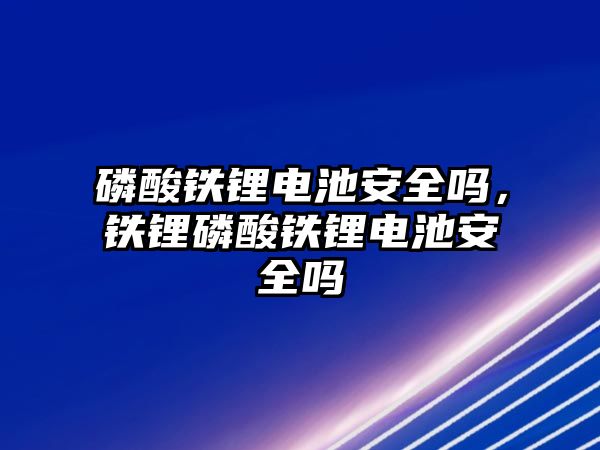 磷酸铁锂电池安全吗，铁锂磷酸铁锂电池安全吗